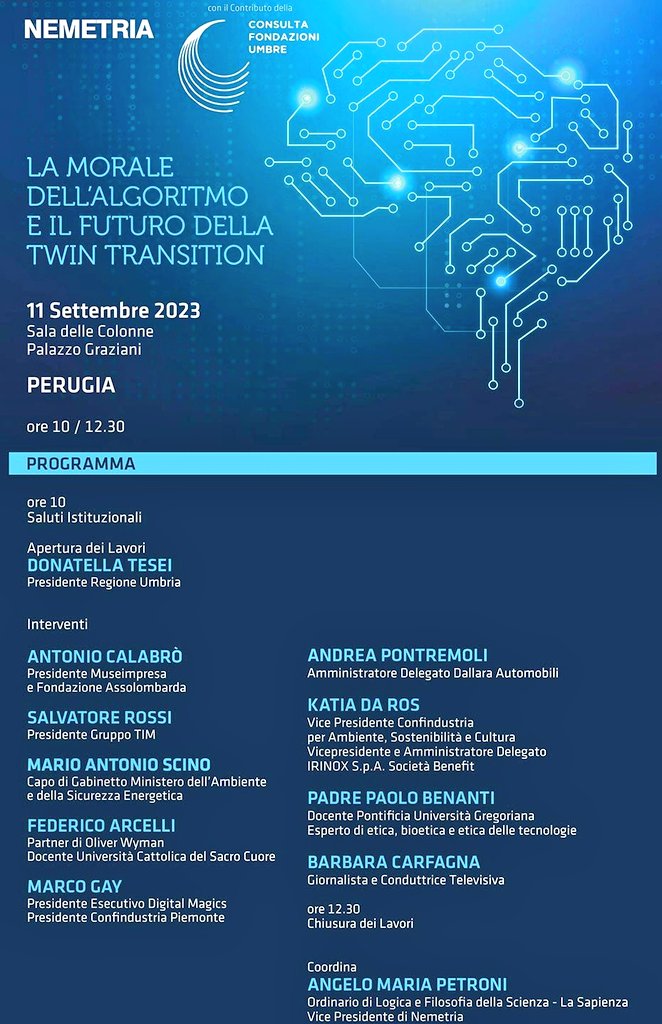 NEMETRIA

con il Contributo della
CONSULTA FONDAZIONI UMBRE

LA MORALE DELL'ALGORITMO E IL FUTURO DELLA TWIN TRANSITION

11 Settembre 2023
Sala delle Colonne
Palazzo Graziani

PERUGIA

ore 10 / 12.30

PROGRAMMA

ore 10
Saluti Istituzionali

Apertura dei Lavori
DONATELLA TESEI
Presidente Regione Umbria

Interventi

ANTONIO CALABRÒ
Presidente Museimpresa e Fondazione Assolombarda

SALVATORE ROSSI
Presidente Gruppo TIM

MARIO ANTONIO SCINO
Capo di Gabinetto Ministero dell'Ambiente e della Sicurezza Energetica

FEDERICO ARCELLI
Partner di Oliver Wyman
Docente Università Cattolica del Sacro Cuore

MARCO GAY
Presidente Esecutivo Digital Magics
Presidente Confindustria Piemonte

ANDREA PONTREMOLI
Amministratore Delegato Dallara Automobili

KATIA DA ROS
Vice Presidente Confindustria per Ambiente, Sostenibilità e Cultura
Vicepresidente e Amministratore Delegato IRINOX S.p.A. Società Benefit

PADRE PAOLO BENANTI
Docente Pontificia Università Gregoriana
Esperto di etica, bioetica e etica delle tecnologie

BARBARA CARFAGNA
Giornalista e Conduttrice Televisiva

ore 12.30
Chiusura dei Lavori

Coordina
ANGELO MARIA PETRONI
Ordinario di Logica e Filosofia della Scienza - La Sapienza
Vice Presidente di Nemetria